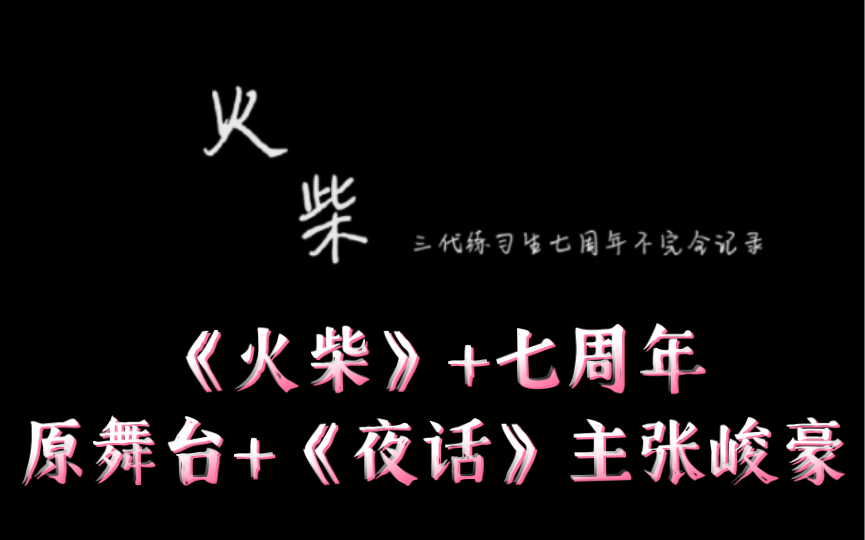 火
柴

三代练习生七周年不完全记录

《火柴》+七周年
原舞台+《夜话》主张峻豪